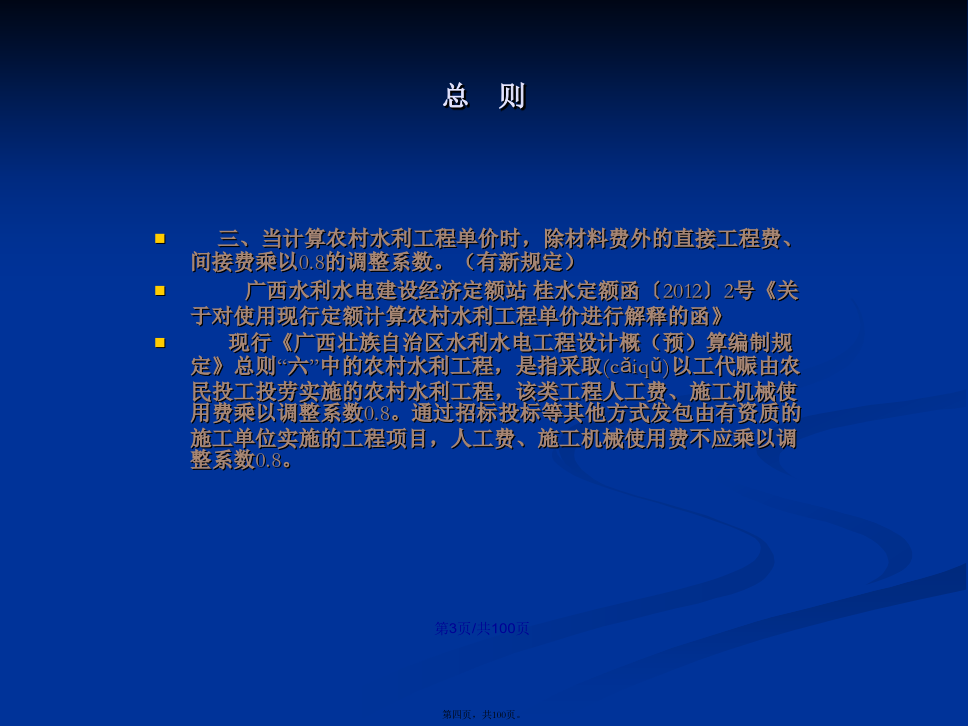 总　则

三、当计算农村水利工程单价时，除材料费外的直接工程费、间接费乘以0.8的调整系数。（有新规定）

广西水利水电建设经济定额站 桂水定额函〔2012〕2号《关于对使用现行定额计算农村水利工程单价进行解释的函》

现行《广西壮族自治区水利水电工程设计概（预）算编制规定》总则“六”中的农村水利工程，是指采取(cǎiqǔ)以工代赈由农民投工投劳实施的农村水利工程，该类工程人工费、施工机械使用费乘以调整系数0.8。通过招标投标等其他方式发包由有资质的施工单位实施的工程项目，人工费、施工机械使用费不应乘以调整系数0.8。

第3页/共100页

第四页，共100页。